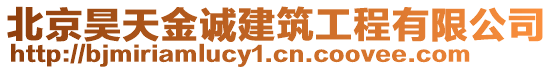 北京昊天金诚建筑工程有限公司
http://bjmiriamlucy1.cn.coovee.com